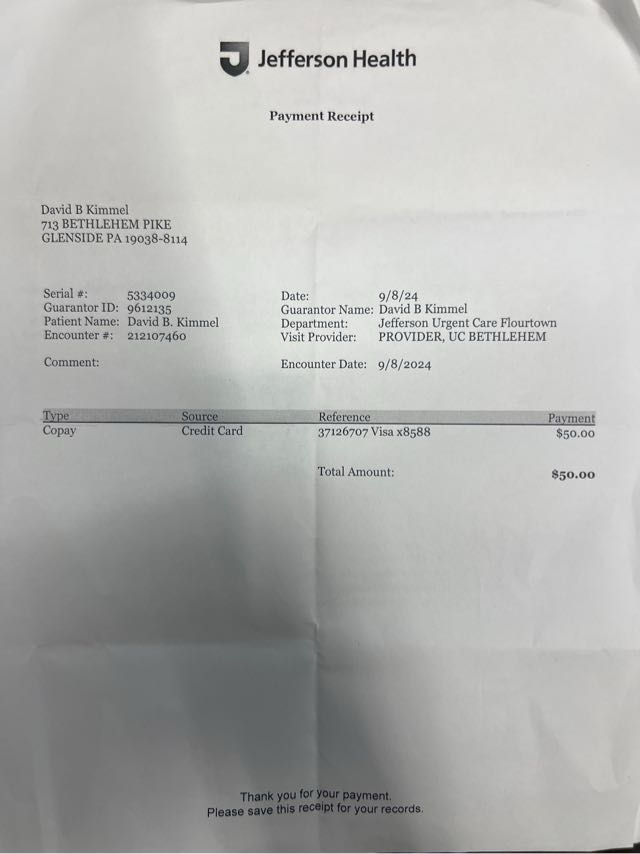 Jefferson Health

Payment Receipt

David B Kimmel
713 BETHLEHEM PIKE
GLENSIDE PA 19038-8114

Serial #: 5334009
Guarantor ID: 9612135
Patient Name: David B. Kimmel
Encounter #: 212107460

Comment:

Date: 9/8/24
Guarantor Name: David B Kimmel
Department: Jefferson Urgent Care Flourtown
Visit Provider: PROVIDER, UC BETHLEHEM

Encounter Date: 9/8/2024

| Type | Source | Reference | Payment |
|---|---|---|---|
| Copay | Credit Card | 37126707 Visa x8588 | $50.00 |

Total Amount: $50.00

Thank you for your payment.
Please save this receipt for your records.